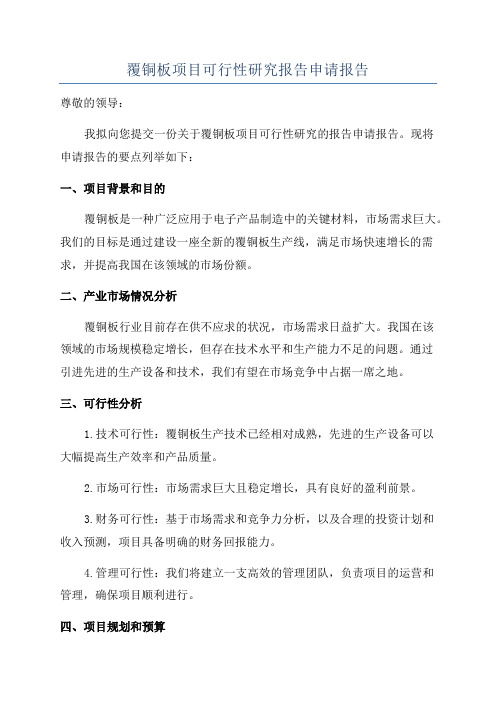 覆铜板项目可行性研究报告申请报告

尊敬的领导：

我拟向您提交一份关于覆铜板项目可行性研究的报告申请报告。现将申请报告的要点列举如下：

一、项目背景和目的

覆铜板是一种广泛应用于电子产品制造中的关键材料，市场需求巨大。我们的目标是通过建设一座全新的覆铜板生产线，满足市场快速增长的需求，并提高我国在该领域的市场份额。

二、产业市场情况分析

覆铜板行业目前存在供不应求的状况，市场需求日益扩大。我国在该领域的市场规模稳定增长，但存在技术水平和生产能力不足的问题。通过引进先进的生产设备和技术，我们有望在市场竞争中占据一席之地。

三、可行性分析

1.技术可行性：覆铜板生产技术已经相对成熟，先进的生产设备可以大幅提高生产效率和产品质量。

2.市场可行性：市场需求巨大且稳定增长，具有良好的盈利前景。

3.财务可行性：基于市场需求和竞争力分析，以及合理的投资计划和收入预测，项目具备明确的财务回报能力。

4.管理可行性：我们将建立一支高效的管理团队，负责项目的运营和管理，确保项目顺利进行。

四、项目规划和预算